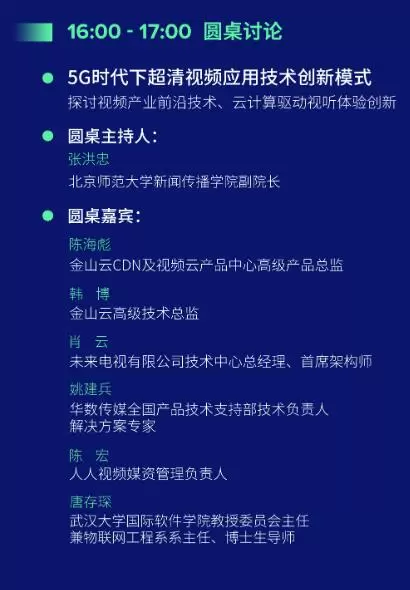 16:00 - 17:00 圆桌讨论

• 5G时代下超清视频应用技术创新模式
探讨视频产业前沿技术、云计算驱动视听体验创新

• 圆桌主持人:
张洪忠
北京师范大学新闻传播学院副院长

• 圆桌嘉宾:
陈海彪
金山云CDN及视频云产品中心高级产品总监

韩 博
金山云高级技术总监

肖 云
未来电视有限公司技术中心总经理、首席架构师

姚建兵
华数传媒全国产品技术支持部技术负责人
解决方案专家

陈 宏
人人视频媒资管理负责人

唐存琛
武汉大学国际软件学院教授委员会主任
兼物联网工程系系主任、博士生导师